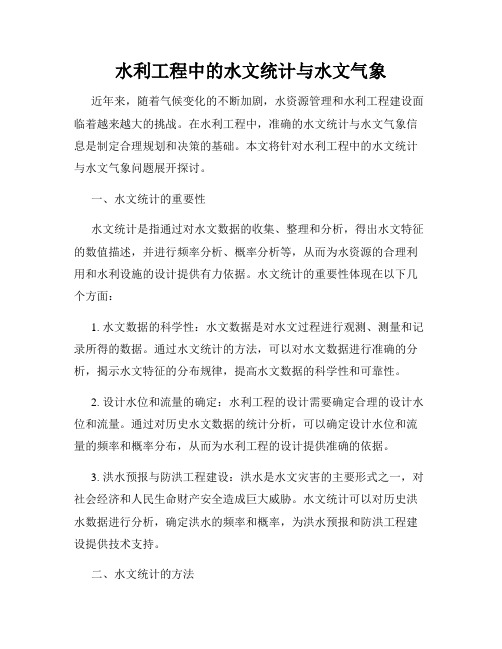 水利工程中的水文统计与水文气象

近年来，随着气候变化的不断加剧，水资源管理和水利工程建设面临着越来越大的挑战。在水利工程中，准确的水文统计与水文气象信息是制定合理规划和决策的基础。本文将针对水利工程中的水文统计与水文气象问题展开探讨。

一、水文统计的重要性

水文统计是指通过对水文数据的收集、整理和分析，得出水文特征的数值描述，并进行频率分析、概率分析等，从而为水资源的合理利用和水利设施的设计提供有力依据。水文统计的重要性体现在以下几个方面：

1. 水文数据的科学性：水文数据是对水文过程进行观测、测量和记录所得的数据。通过水文统计的方法，可以对水文数据进行准确的分析，揭示水文特征的分布规律，提高水文数据的科学性和可靠性。

2. 设计水位和流量的确定：水利工程的设计需要确定合理的设计水位和流量。通过对历史水文数据的统计分析，可以确定设计水位和流量的频率和概率分布，从而为水利工程的设计提供准确的依据。

3. 洪水预报与防洪工程建设：洪水是水文灾害的主要形式之一，对社会经济和人民生命财产安全造成巨大威胁。水文统计可以对历史洪水数据进行分析，确定洪水的频率和概率，为洪水预报和防洪工程建设提供技术支持。

二、水文统计的方法